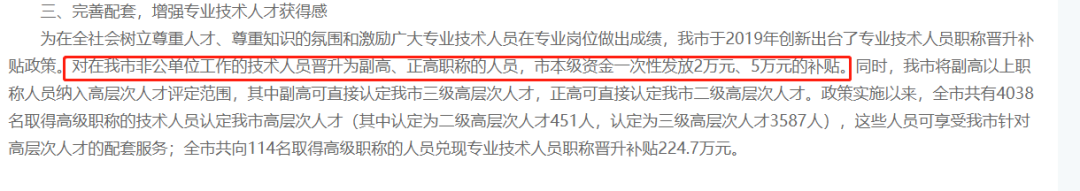 三、完善配套，增强专业技术人才获得感

为在全社会树立尊重人才、尊重知识的氛围和激励广大专业技术人员在专业岗位做出成绩，我市于2019年创新出台了专业技术人员职称晋升补贴政策。对在我市非公单位工作的技术人员晋升为副高、正高职称的人员，市本级资金一次性发放2万元、5万元的补贴。同时，我市将副高以上职称人员纳入高层次人才评定范围，其中副高可直接认定我市三级高层次人才，正高可直接认定我市二级高层次人才。政策实施以来，全市共有4038名取得高级职称的技术人员认定我市高层次人才（其中认定为二级高层次人才451人，认定为三级高层次人才3587人），这些人员可享受我市针对高层次人才的配套服务；全市共向114名取得高级职称的人员兑现专业技术人员职称晋升补贴224.7万元。